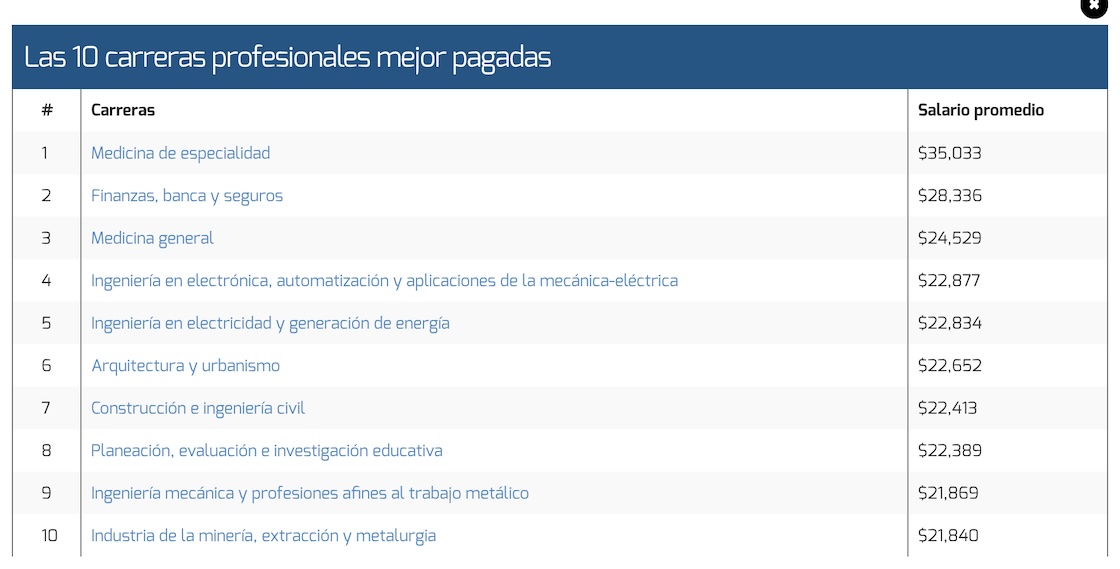 Las 10 carreras profesionales mejor pagadas

| # | Carreras | Salario promedio |
|---|---|---|
| 1 | Medicina de especialidad | \$35,033 |
| 2 | Finanzas, banca y seguros | \$28,336 |
| 3 | Medicina general | \$24,529 |
| 4 | Ingeniería en electrónica, automatización y aplicaciones de la mecánica-eléctrica | \$22,877 |
| 5 | Ingeniería en electricidad y generación de energía | \$22,834 |
| 6 | Arquitectura y urbanismo | \$22,652 |
| 7 | Construcción e ingeniería civil | \$22,413 |
| 8 | Planeación, evaluación e investigación educativa | \$22,389 |
| 9 | Ingeniería mecánica y profesiones afines al trabajo metálico | \$21,869 |
| 10 | Industria de la minería, extracción y metalurgia | \$21,840 |